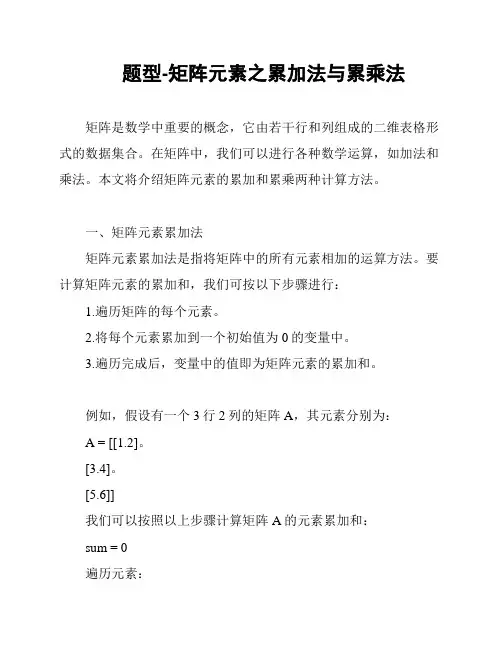 题型-矩阵元素之累加法与累乘法

矩阵是数学中重要的概念，它由若干行和列组成的二维表格形式的数据集合。在矩阵中，我们可以进行各种数学运算，如加法和乘法。本文将介绍矩阵元素的累加和累乘两种计算方法。

一、矩阵元素累加法

矩阵元素累加法是指将矩阵中的所有元素相加的运算方法。要计算矩阵元素的累加和，我们可按以下步骤进行：

1.遍历矩阵的每个元素。

2.将每个元素累加到一个初始值为 0 的变量中。

3.遍历完成后，变量中的值即为矩阵元素的累加和。

例如，假设有一个 3 行 2 列的矩阵 A，其元素分别为：

A = [[1.2]。

[3.4]。

[5.6]]

我们可以按照以上步骤计算矩阵 A 的元素累加和：

sum = 0

遍历元素：